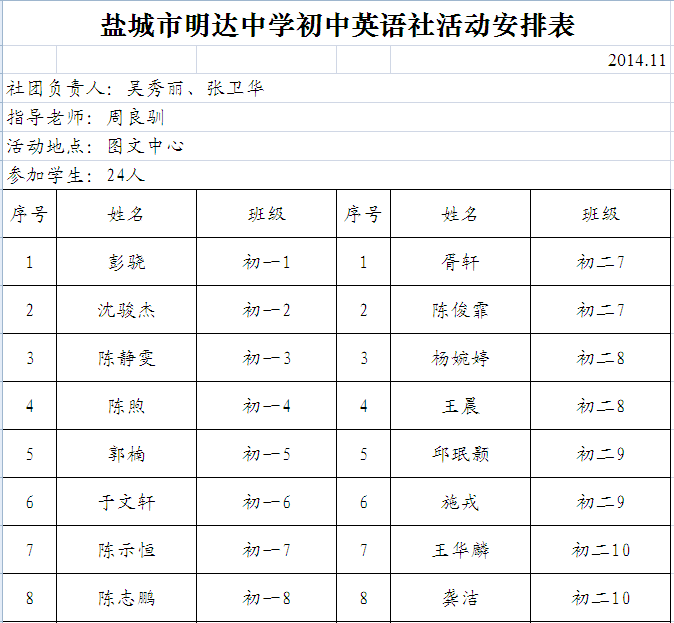 盐城市明达中学初中英语社活动安排表

2014.11

社团负责人：吴秀丽、张卫华

指导老师：周良驯

活动地点：图文中心

参加学生：24人

| 序号 | 姓名 | 班级 | 序号 | 姓名 | 班级 |
|---|---|---|---|---|---|
| 1 | 彭骁 | 初一1 | 1 | 胥轩 | 初二7 |
| 2 | 沈骏杰 | 初一2 | 2 | 陈俊霏 | 初二7 |
| 3 | 陈静雯 | 初一3 | 3 | 杨婉婷 | 初二8 |
| 4 | 陈煦 | 初一4 | 4 | 王晨 | 初二8 |
| 5 | 郭楠 | 初一5 | 5 | 邱珉颢 | 初二9 |
| 6 | 于文轩 | 初一6 | 6 | 施戎 | 初二9 |
| 7 | 陈示恒 | 初一7 | 7 | 王华麟 | 初二10 |
| 8 | 陈志鹏 | 初一8 | 8 | 龚洁 | 初二10 |